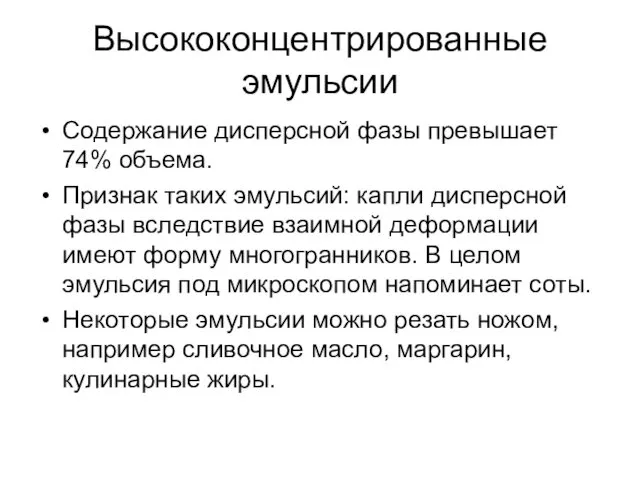 Высококонцентрированные эмульсии

• Содержание дисперсной фазы превышает 74% объема.

• Признак таких эмульсий: капли дисперсной фазы вследствие взаимной деформации имеют форму многогранников. В целом эмульсия под микроскопом напоминает соты.

• Некоторые эмульсии можно резать ножом, например сливочное масло, маргарин, кулинарные жиры.